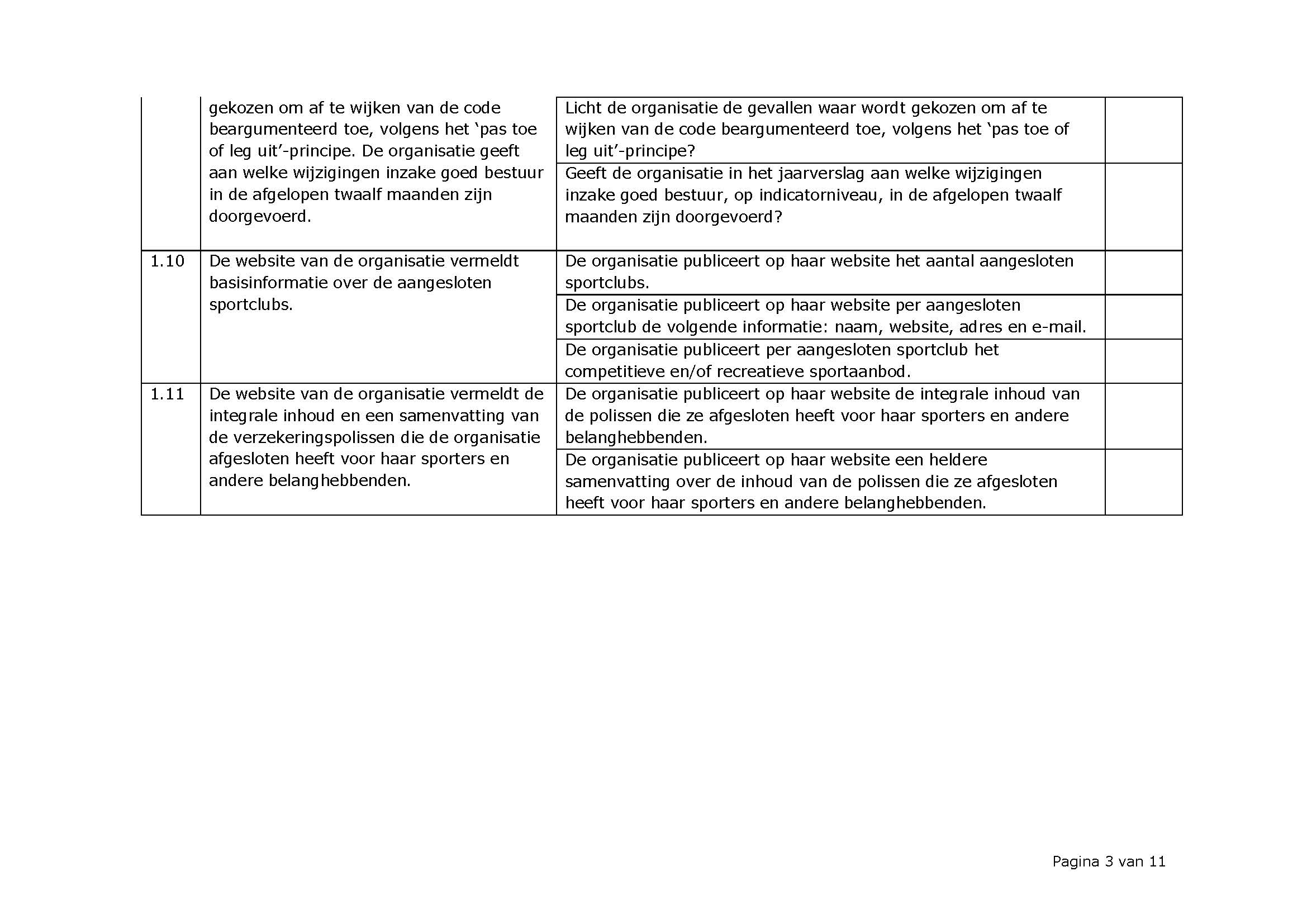 |  |  |  |  |
|---|---|---|---|
|  | gekozen om af te wijken van de code beargumenteerd toe, volgens het ‘pas toe of leg uit’-principe. De organisatie geeft aan welke wijzigingen inzake goed bestuur in de afgelopen twaalf maanden zijn doorgevoerd. | Licht de organisatie de gevallen waar wordt gekozen om af te wijken van de code beargumenteerd toe, volgens het ‘pas toe of leg uit’-principe? |  |
|  |  | Geeft de organisatie in het jaarverslag aan welke wijzigingen inzake goed bestuur, op indicatorniveau, in de afgelopen twaalf maanden zijn doorgevoerd? |  |
| 1.10 | De website van de organisatie vermeldt basisinformatie over de aangesloten sportclubs. | De organisatie publiceert op haar website het aantal aangesloten sportclubs. |  |
|  |  | De organisatie publiceert op haar website per aangesloten sportclub de volgende informatie: naam, website, adres en e-mail. |  |
|  |  | De organisatie publiceert per aangesloten sportclub het competitieve en/of recreatieve sportaanbod. |  |
| 1.11 | De website van de organisatie vermeldt de integrale inhoud en een samenvatting van de verzekeringspolissen die de organisatie afgesloten heeft voor haar sporters en andere belanghebbenden. | De organisatie publiceert op haar website de integrale inhoud van de polissen die ze afgesloten heeft voor haar sporters en andere belanghebbenden. |  |
|  |  | De organisatie publiceert op haar website een heldere samenvatting over de inhoud van de polissen die ze afgesloten heeft voor haar sporters en andere belanghebbenden. |  |

Pagina 3 van 11